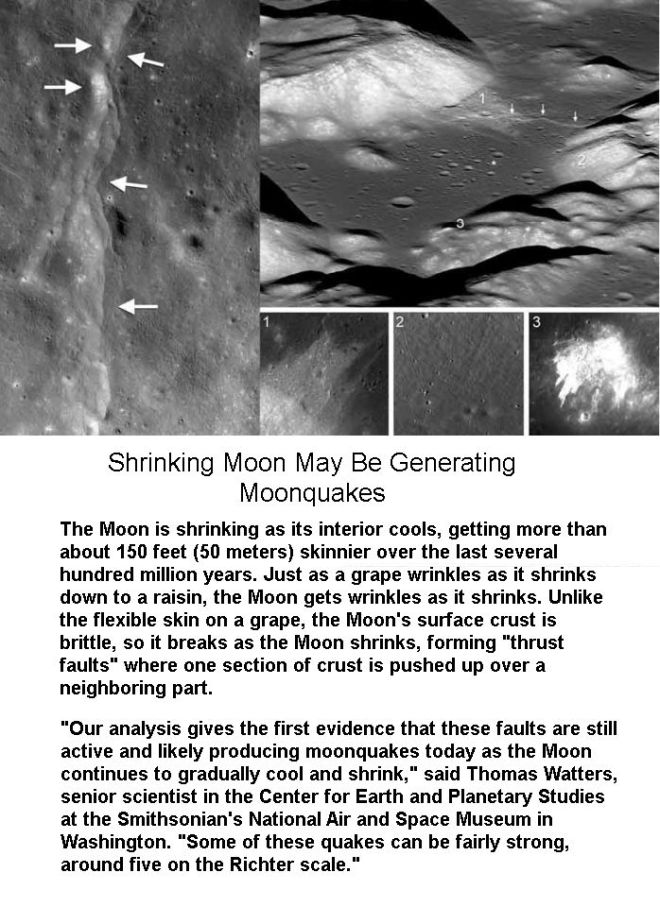 1

2

3

1

2

3

Shrinking Moon May Be Generating Moonquakes

The Moon is shrinking as its interior cools, getting more than about 150 feet (50 meters) skinnier over the last several hundred million years. Just as a grape wrinkles as it shrinks down to a raisin, the Moon gets wrinkles as it shrinks. Unlike the flexible skin on a grape, the Moon's surface crust is brittle, so it breaks as the Moon shrinks, forming "thrust faults" where one section of crust is pushed up over a neighboring part.

"Our analysis gives the first evidence that these faults are still active and likely producing moonquakes today as the Moon continues to gradually cool and shrink," said Thomas Watters, senior scientist in the Center for Earth and Planetary Studies at the Smithsonian's National Air and Space Museum in Washington. "Some of these quakes can be fairly strong, around five on the Richter scale."